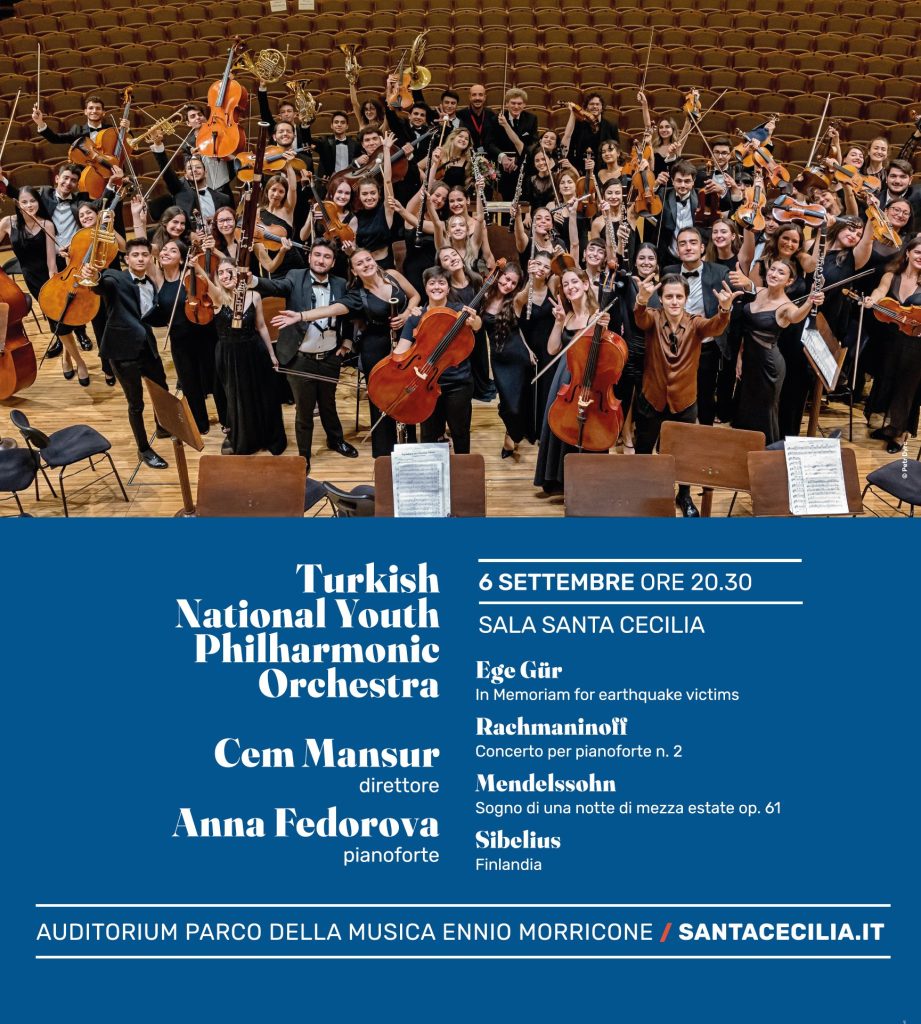 Turkish National Youth Philharmonic Orchestra

Cem Mansur
direttore

Anna Fedorova
pianoforte

6 SETTEMBRE ORE 20.30

SALA SANTA CECILIA

Ege Gür
In Memoriam for earthquake victims

Rachmaninoff
Concerto per pianoforte n. 2

Mendelssohn
Sogno di una notte di mezza estate op. 61

Sibelius
Finlandia

AUDITORIUM PARCO DELLA MUSICA ENNIO MORRICONE / SANTACECILIA.IT